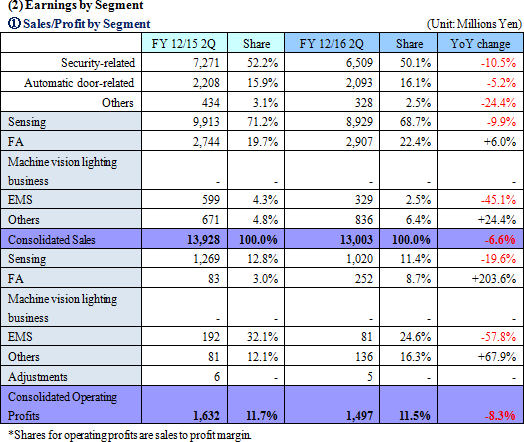 (2) Earnings by Segment

① Sales/Profit by Segment

(Unit: Millions Yen)

| | FY 12/15 2Q | Share | FY 12/16 2Q | Share | YoY change |
|---|---|---|---|---|---|
| Security-related | 7,271 | 52.2% | 6,509 | 50.1% | -10.5% |
| Automatic door-related | 2,208 | 15.9% | 2,093 | 16.1% | -5.2% |
| Others | 434 | 3.1% | 328 | 2.5% | -24.4% |
| Sensing | 9,913 | 71.2% | 8,929 | 68.7% | -9.9% |
| FA | 2,744 | 19.7% | 2,907 | 22.4% | +6.0% |
| Machine vision lighting business | - | - | - | - | - |
| EMS | 599 | 4.3% | 329 | 2.5% | -45.1% |
| Others | 671 | 4.8% | 836 | 6.4% | +24.4% |
| Consolidated Sales | 13,928 | 100.0% | 13,003 | 100.0% | -6.6% |
| Sensing | 1,269 | 12.8% | 1,020 | 11.4% | -19.6% |
| FA | 83 | 3.0% | 252 | 8.7% | +203.6% |
| Machine vision lighting business | - | - | - | - | - |
| EMS | 192 | 32.1% | 81 | 24.6% | -57.8% |
| Others | 81 | 12.1% | 136 | 16.3% | +67.9% |
| Adjustments | 6 | - | 5 | - | - |
| Consolidated Operating Profits | 1,632 | 11.7% | 1,497 | 11.5% | -8.3% |

*Shares for operating profits are sales to profit margin.